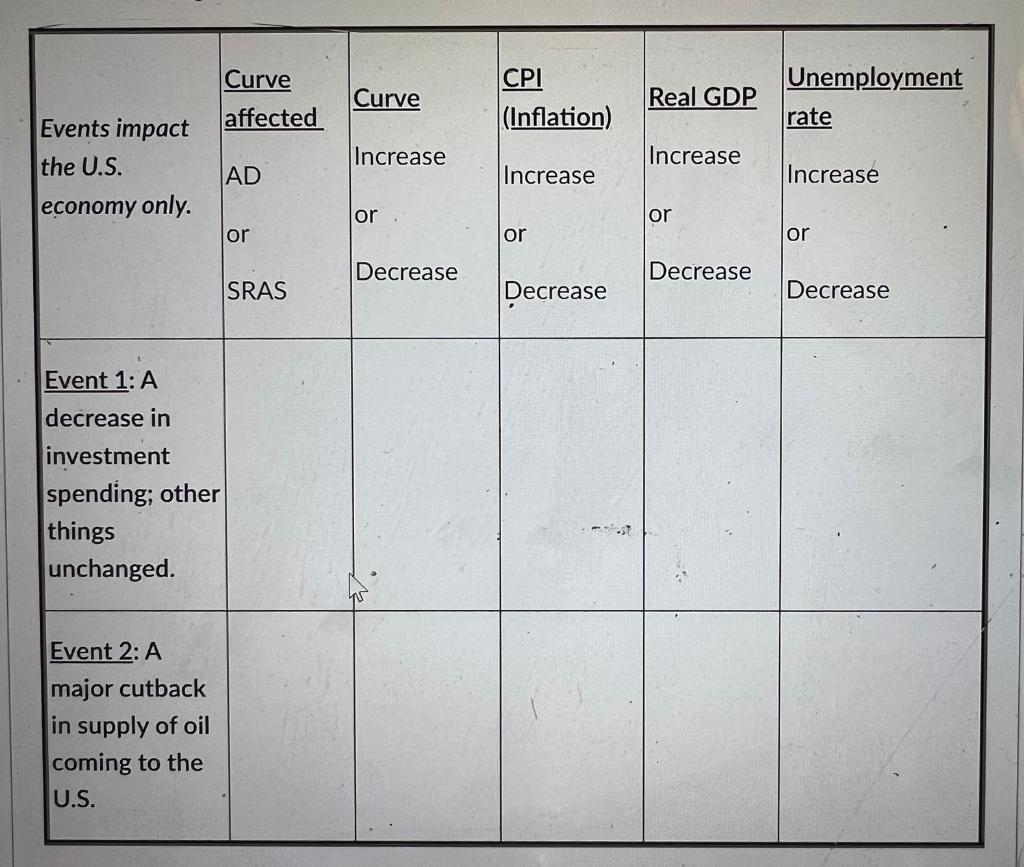 | Events impact the U.S. economy only. | Curve affected AD or SRAS | Curve Increase or Decrease | CPI (Inflation) Increase or Decrease | Real GDP Increase or Decrease | Unemployment rate Increase or Decrease |
|---|---|---|---|---|---|
| Event 1: A decrease in investment spending; other things unchanged. | | | | | |
| Event 2: A major cutback in supply of oil coming to the U.S. | | | | | |